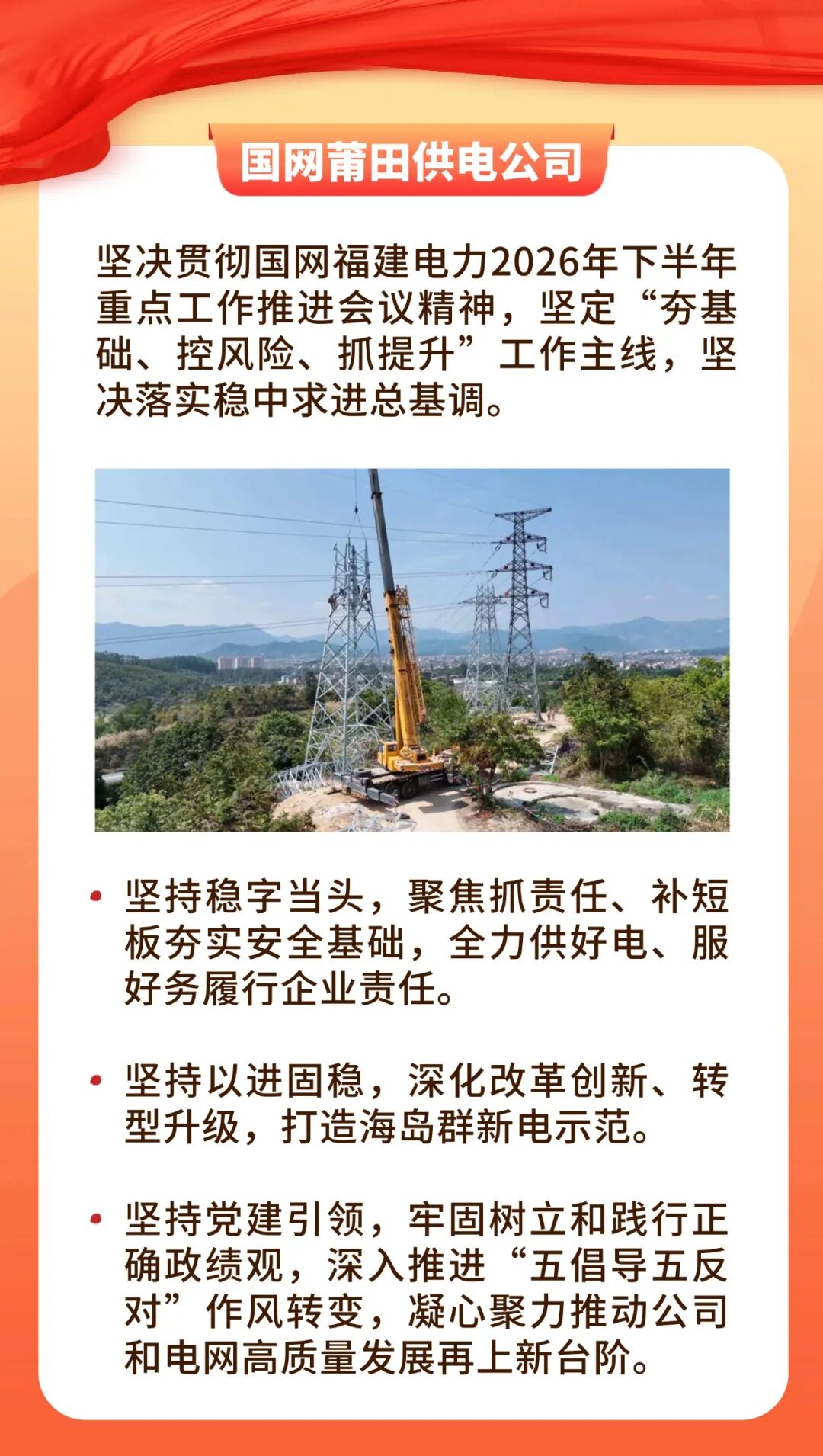 国网莆田供电公司

坚决贯彻国网福建电力2026年下半年重点工作推进会议精神，坚定“夯基础、控风险、抓提升”工作主线，坚决落实稳中求进总基调。

• 坚持稳字当头，聚焦抓责任、补短板夯实安全基础，全力供好电、服好务履行企业责任。

• 坚持以进固稳，深化改革创新、转型升级，打造海岛群新电示范。

• 坚持党建引领，牢固树立和践行正确政绩观，深入推进“五倡导五反对”作风转变，凝心聚力推动公司和电网高质量发展再上新台阶。